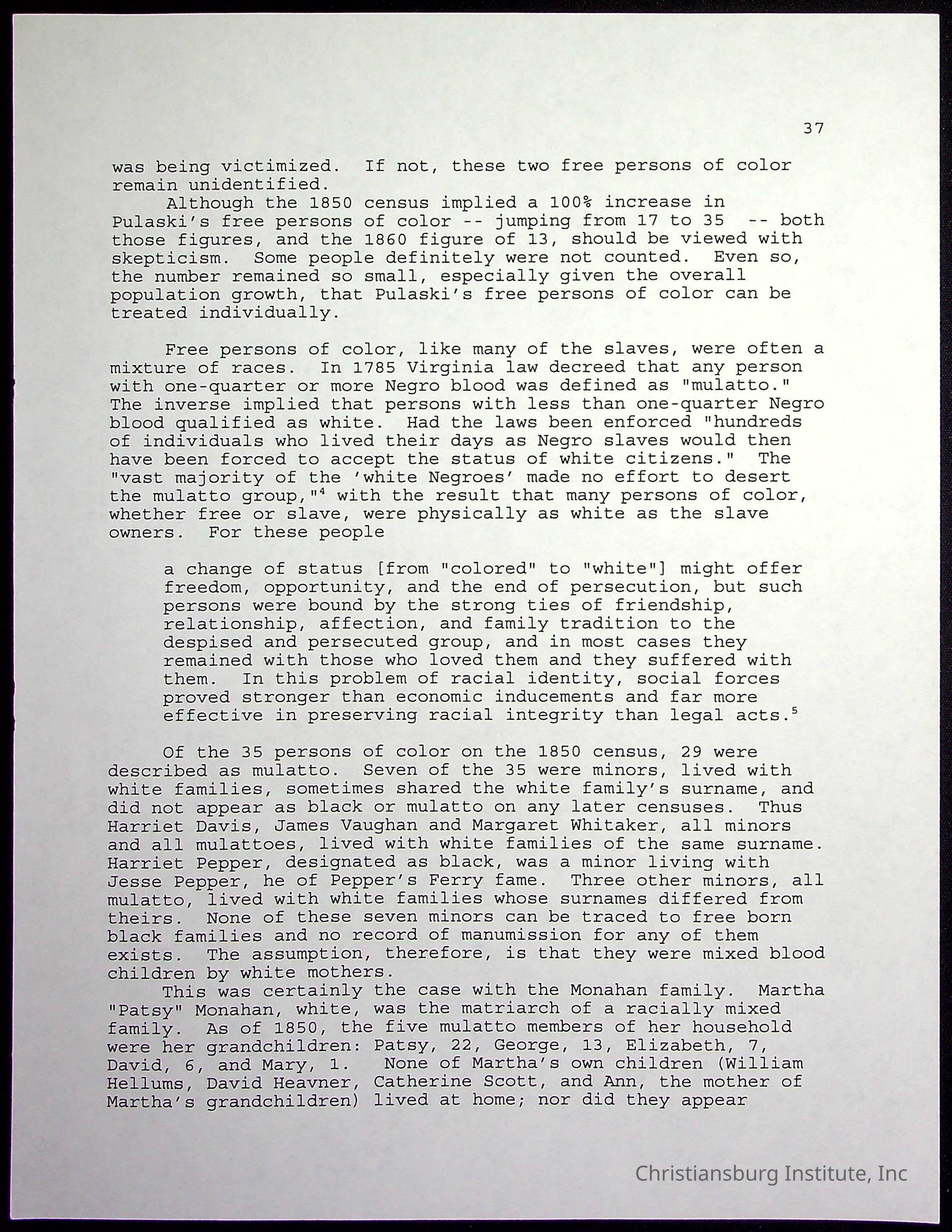 37

was being victimized. If not, these two free persons of color remain unidentified.

Although the 1850 census implied a 100% increase in Pulaski's free persons of color -- jumping from 17 to 35 -- both those figures, and the 1860 figure of 13, should be viewed with skepticism. Some people definitely were not counted. Even so, the number remained so small, especially given the overall population growth, that Pulaski's free persons of color can be treated individually.

Free persons of color, like many of the slaves, were often a mixture of races. In 1785 Virginia law decreed that any person with one-quarter or more Negro blood was defined as "mulatto." The inverse implied that persons with less than one-quarter Negro blood qualified as white. Had the laws been enforced "hundreds of individuals who lived their days as Negro slaves would then have been forced to accept the status of white citizens." The "vast majority of the 'white Negroes' made no effort to desert the mulatto group,"$^4$ with the result that many persons of color, whether free or slave, were physically as white as the slave owners. For these people

a change of status [from "colored" to "white"] might offer freedom, opportunity, and the end of persecution, but such persons were bound by the strong ties of friendship, relationship, affection, and family tradition to the despised and persecuted group, and in most cases they remained with those who loved them and they suffered with them. In this problem of racial identity, social forces proved stronger than economic inducements and far more effective in preserving racial integrity than legal acts.$^5$

Of the 35 persons of color on the 1850 census, 29 were described as mulatto. Seven of the 35 were minors, lived with white families, sometimes shared the white family's surname, and did not appear as black or mulatto on any later censuses. Thus Harriet Davis, James Vaughan and Margaret Whitaker, all minors and all mulattoes, lived with white families of the same surname. Harriet Pepper, designated as black, was a minor living with Jesse Pepper, he of Pepper's Ferry fame. Three other minors, all mulatto, lived with white families whose surnames differed from theirs. None of these seven minors can be traced to free born black families and no record of manumission for any of them exists. The assumption, therefore, is that they were mixed blood children by white mothers.

This was certainly the case with the Monahan family. Martha "Patsy" Monahan, white, was the matriarch of a racially mixed family. As of 1850, the five mulatto members of her household were her grandchildren: Patsy, 22, George, 13, Elizabeth, 7, David, 6, and Mary, 1. None of Martha's own children (William Hellums, David Heavner, Catherine Scott, and Ann, the mother of Martha's grandchildren) lived at home; nor did they appear

Christiansburg Institute, Inc